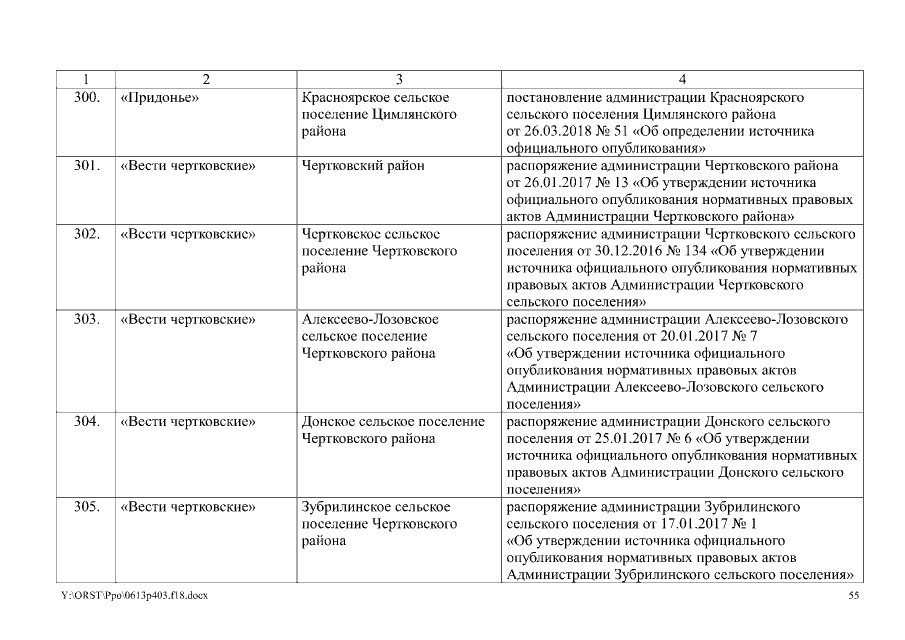 | 1 | 2 | 3 | 4 |
|---|---|---|---|
| 300. | «Придонье» | Красноярское сельское поселение Цимлянского района | постановление администрации Красноярского сельского поселения Цимлянского района от 26.03.2018 № 51 «Об определении источника официального опубликования» |
| 301. | «Вести чертковские» | Чертковский район | распоряжение администрации Чертковского района от 26.01.2017 № 13 «Об утверждении источника официального опубликования нормативных правовых актов Администрации Чертковского района» |
| 302. | «Вести чертковские» | Чертковское сельское поселение Чертковского района | распоряжение администрации Чертковского сельского поселения от 30.12.2016 № 134 «Об утверждении источника официального опубликования нормативных правовых актов Администрации Чертковского сельского поселения» |
| 303. | «Вести чертковские» | Алексеево-Лозовское сельское поселение Чертковского района | распоряжение администрации Алексеево-Лозовского сельского поселения от 20.01.2017 № 7 «Об утверждении источника официального опубликования нормативных правовых актов Администрации Алексеево-Лозовского сельского поселения» |
| 304. | «Вести чертковские» | Донское сельское поселение Чертковского района | распоряжение администрации Донского сельского поселения от 25.01.2017 № 6 «Об утверждении источника официального опубликования нормативных правовых актов Администрации Донского сельского поселения» |
| 305. | «Вести чертковские» | Зубрилинское сельское поселение Чертковского района | распоряжение администрации Зубрилинского сельского поселения от 17.01.2017 № 1 «Об утверждении источника официального опубликования нормативных правовых актов Администрации Зубрилинского сельского поселения» |

Y:\ORST\Ppo\0613p403.f18.docx
55